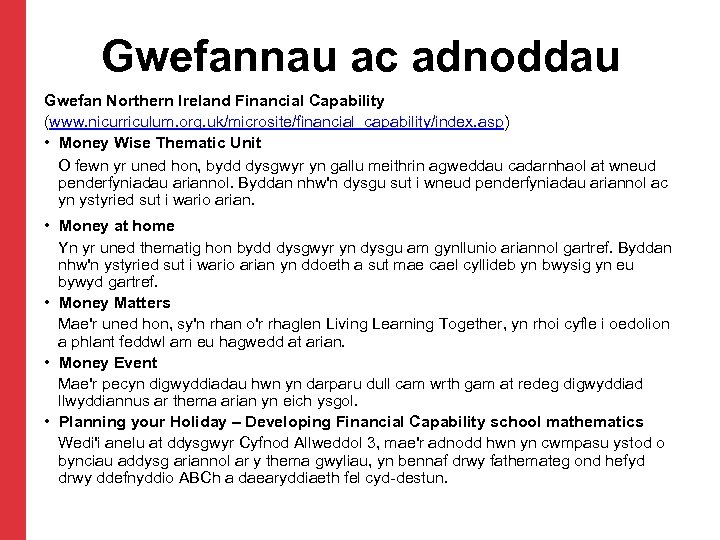 Gwefannau ac adnoddau

Gwefan Northern Ireland Financial Capability (www.nicurriculum.org.uk/microsite/financial_capability/index.asp)

• Money Wise Thematic Unit

O fewn yr uned hon, bydd dysgwyr yn gallu meithrin agweddau cadarnhaol at wneud penderfyniadau ariannol. Byddan nhw'n dysgu sut i wneud penderfyniadau ariannol ac yn ystyried sut i wario arian.

• Money at home

Yn yr uned thematig hon bydd dysgwyr yn dysgu am gynllunio ariannol gartref. Byddan nhw'n ystyried sut i wario arian yn ddoeth a sut mae cael cyllideb yn bwysig yn eu bywyd gartref.

• Money Matters

Mae'r uned hon, sy'n rhan o'r rhaglen Living Learning Together, yn rhoi cyfle i oedolion a phlant feddwl am eu hagwedd at arian.

• Money Event

Mae'r pecyn digwyddiadau hwn yn darparu dull cam wrth gam at redeg digwyddiad llwyddiannus ar thema arian yn eich ysgol.

• Planning your Holiday – Developing Financial Capability school mathematics

Wedi'i anelu at ddysgwyr Cyfnod Allweddol 3, mae'r adnodd hwn yn cwmpasu ystod o bynciau addysg ariannol ar y thema gwyliau, yn bennaf drwy fathemateg ond hefyd drwy ddefnyddio ABCh a daearyddiaeth fel cyd-destun.